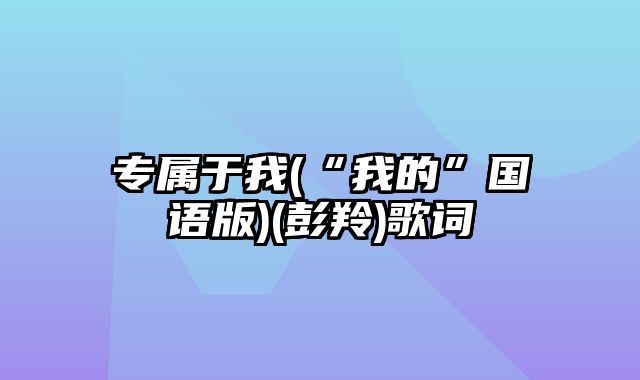 专属于我(“我的”国语版)(彭羚)歌词